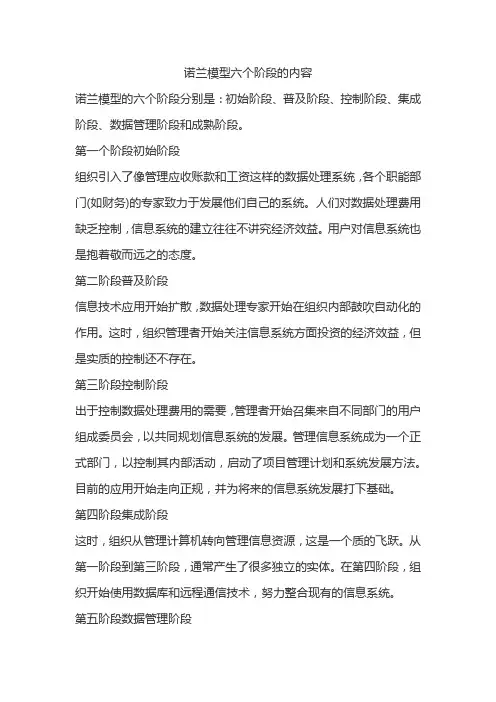 诺兰模型六个阶段的内容

诺兰模型的六个阶段分别是：初始阶段、普及阶段、控制阶段、集成阶段、数据管理阶段和成熟阶段。

第一个阶段初始阶段

组织引入了像管理应收账款和工资这样的数据处理系统，各个职能部门(如财务)的专家致力于发展他们自己的系统。人们对数据处理费用缺乏控制，信息系统的建立往往不讲究经济效益。用户对信息系统也是抱着敬而远之的态度。

第二阶段普及阶段

信息技术应用开始扩散，数据处理专家开始在组织内部鼓吹自动化的作用。这时，组织管理者开始关注信息系统方面投资的经济效益，但是实质的控制还不存在。

第三阶段控制阶段

出于控制数据处理费用的需要，管理者开始召集来自不同部门的用户组成委员会，以共同规划信息系统的发展。管理信息系统成为一个正式部门，以控制其内部活动，启动了项目管理计划和系统发展方法。目前的应用开始走向正规，并为将来的信息系统发展打下基础。

第四阶段集成阶段

这时，组织从管理计算机转向管理信息资源，这是一个质的飞跃。从第一阶段到第三阶段，通常产生了很多独立的实体。在第四阶段，组织开始使用数据库和远程通信技术，努力整合现有的信息系统。

第五阶段数据管理阶段